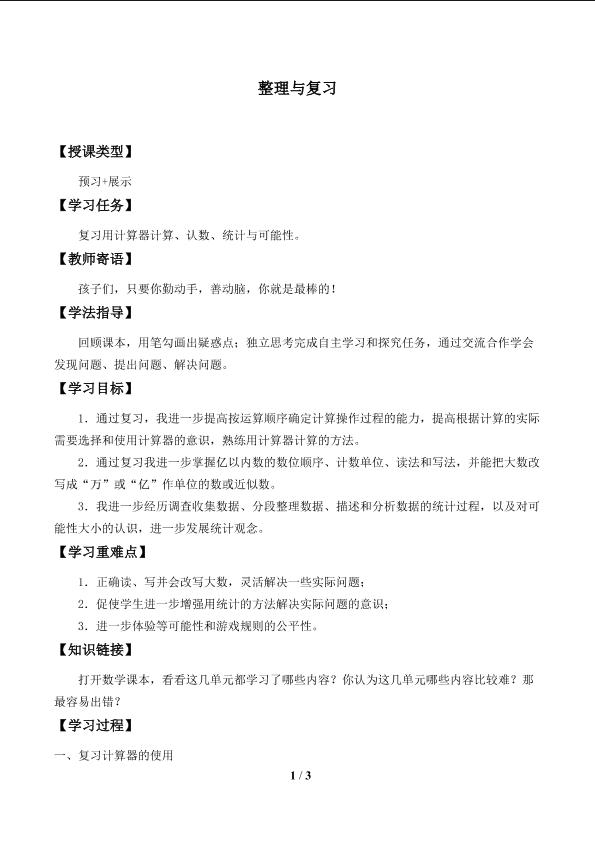 整理与复习

【授课类型】

预习+展示

【学习任务】

复习用计算器计算、认数、统计与可能性。

【教师寄语】

孩子们，只要你勤动手，善动脑，你就是最棒的！

【学法指导】

回顾课本，用笔勾画出疑惑点；独立思考完成自主学习和探究任务，通过交流合作学会发现问题、提出问题、解决问题。

【学习目标】

1．通过复习，我进一步提高按运算顺序确定计算操作过程的能力，提高根据计算的实际需要选择和使用计算器的意识，熟练用计算器计算的方法。

2．通过复习我进一步掌握亿以内数的数位顺序、计数单位、读法和写法，并能把大数改写成“万”或“亿”作单位的数或近似数。

3．我进一步经历调查收集数据、分段整理数据、描述和分析数据的统计过程，以及对可能性大小的认识，进一步发展统计观念。

【学习重难点】

1．正确读、写并会改写大数，灵活解决一些实际问题；

2．促使学生进一步增强用统计的方法解决实际问题的意识；

3．进一步体验等可能性和游戏规则的公平性。

【知识链接】

打开数学课本，看看这几单元都学习了哪些内容？你认为这几单元哪些内容比较难？那最容易出错？

【学习过程】

一、复习计算器的使用

1 / 3